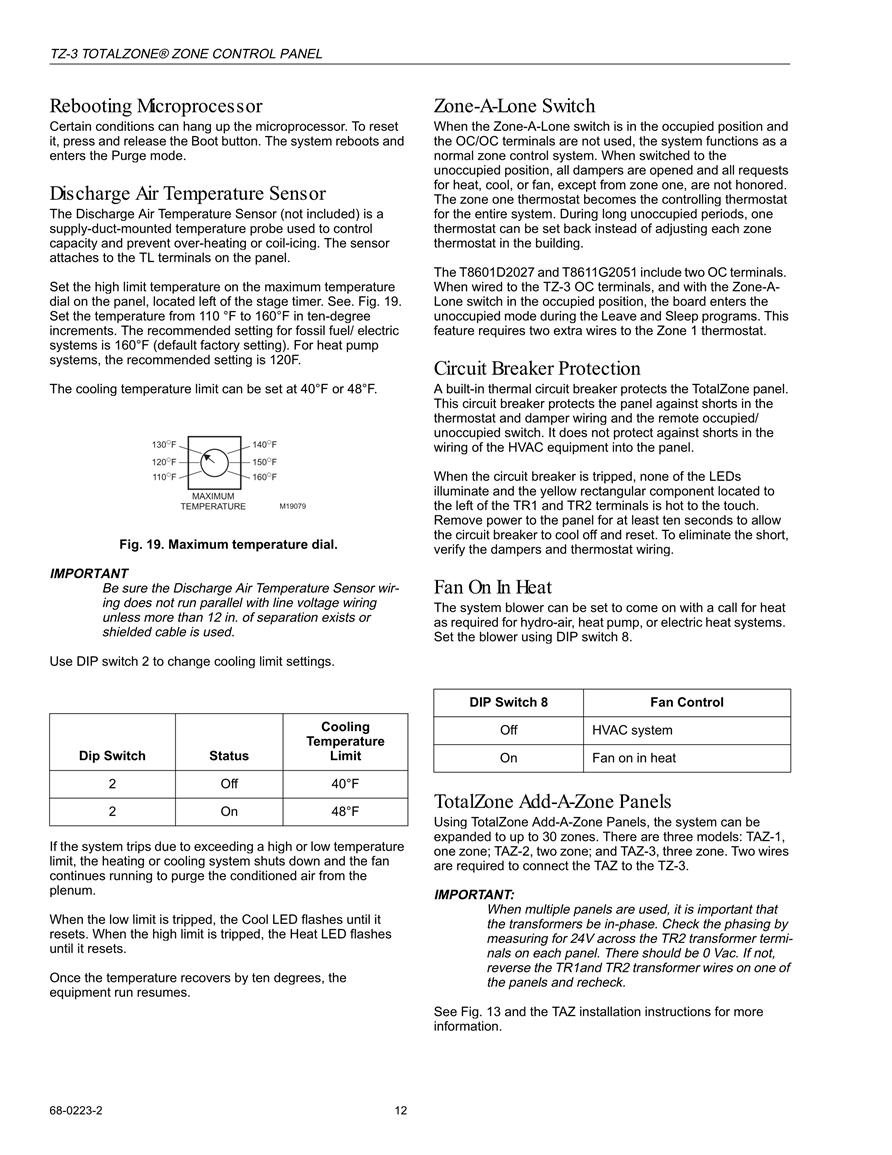 TZ-3 TOTALZONE® ZONE CONTROL PANEL

Rebooting Microprocessor
Certain conditions can hang up the microprocessor. To reset it, press and release the Boot button. The system reboots and enters the Purge mode.

Discharge Air Temperature Sensor
The Discharge Air Temperature Sensor (not included) is a supply-duct-mounted temperature probe used to control capacity and prevent over-heating or coil-icing. The sensor attaches to the TL terminals on the panel.

Set the high limit temperature on the maximum temperature dial on the panel, located left of the stage timer. See. Fig. 19. Set the temperature from 110 °F to 160°F in ten-degree increments. The recommended setting for fossil fuel/ electric systems is 160°F (default factory setting). For heat pump systems, the recommended setting is 120F.

The cooling temperature limit can be set at 40°F or 48°F.

130°F
120°F
110°F
140°F
150°F
160°F
MAXIMUM TEMPERATURE
M19079

Fig. 19. Maximum temperature dial.

IMPORTANT
Be sure the Discharge Air Temperature Sensor wiring does not run parallel with line voltage wiring unless more than 12 in. of separation exists or shielded cable is used.

Use DIP switch 2 to change cooling limit settings.

| Dip Switch | Status | Cooling Temperature Limit |
|---|---|---|
| 2 | Off | 40°F |
| 2 | On | 48°F |

If the system trips due to exceeding a high or low temperature limit, the heating or cooling system shuts down and the fan continues running to purge the conditioned air from the plenum.

When the low limit is tripped, the Cool LED flashes until it resets. When the high limit is tripped, the Heat LED flashes until it resets.

Once the temperature recovers by ten degrees, the equipment run resumes.

Zone-A-Lone Switch
When the Zone-A-Lone switch is in the occupied position and the OC/OC terminals are not used, the system functions as a normal zone control system. When switched to the unoccupied position, all dampers are opened and all requests for heat, cool, or fan, except from zone one, are not honored. The zone one thermostat becomes the controlling thermostat for the entire system. During long unoccupied periods, one thermostat can be set back instead of adjusting each zone thermostat in the building.

The T8601D2027 and T8611G2051 include two OC terminals. When wired to the TZ-3 OC terminals, and with the Zone-A-Lone switch in the occupied position, the board enters the unoccupied mode during the Leave and Sleep programs. This feature requires two extra wires to the Zone 1 thermostat.

Circuit Breaker Protection
A built-in thermal circuit breaker protects the TotalZone panel. This circuit breaker protects the panel against shorts in the thermostat and damper wiring and the remote occupied/ unoccupied switch. It does not protect against shorts in the wiring of the HVAC equipment into the panel.

When the circuit breaker is tripped, none of the LEDs illuminate and the yellow rectangular component located to the left of the TR1 and TR2 terminals is hot to the touch. Remove power to the panel for at least ten seconds to allow the circuit breaker to cool off and reset. To eliminate the short, verify the dampers and thermostat wiring.

Fan On In Heat
The system blower can be set to come on with a call for heat as required for hydro-air, heat pump, or electric heat systems. Set the blower using DIP switch 8.

| DIP Switch 8 | Fan Control |
|---|---|
| Off | HVAC system |
| On | Fan on in heat |

TotalZone Add-A-Zone Panels
Using TotalZone Add-A-Zone Panels, the system can be expanded to up to 30 zones. There are three models: TAZ-1, one zone; TAZ-2, two zone; and TAZ-3, three zone. Two wires are required to connect the TAZ to the TZ-3.

IMPORTANT:
When multiple panels are used, it is important that the transformers be in-phase. Check the phasing by measuring for 24V across the TR2 transformer terminals on each panel. There should be 0 Vac. If not, reverse the TR1and TR2 transformer wires on one of the panels and recheck.

See Fig. 13 and the TAZ installation instructions for more information.

68-0223-2 12